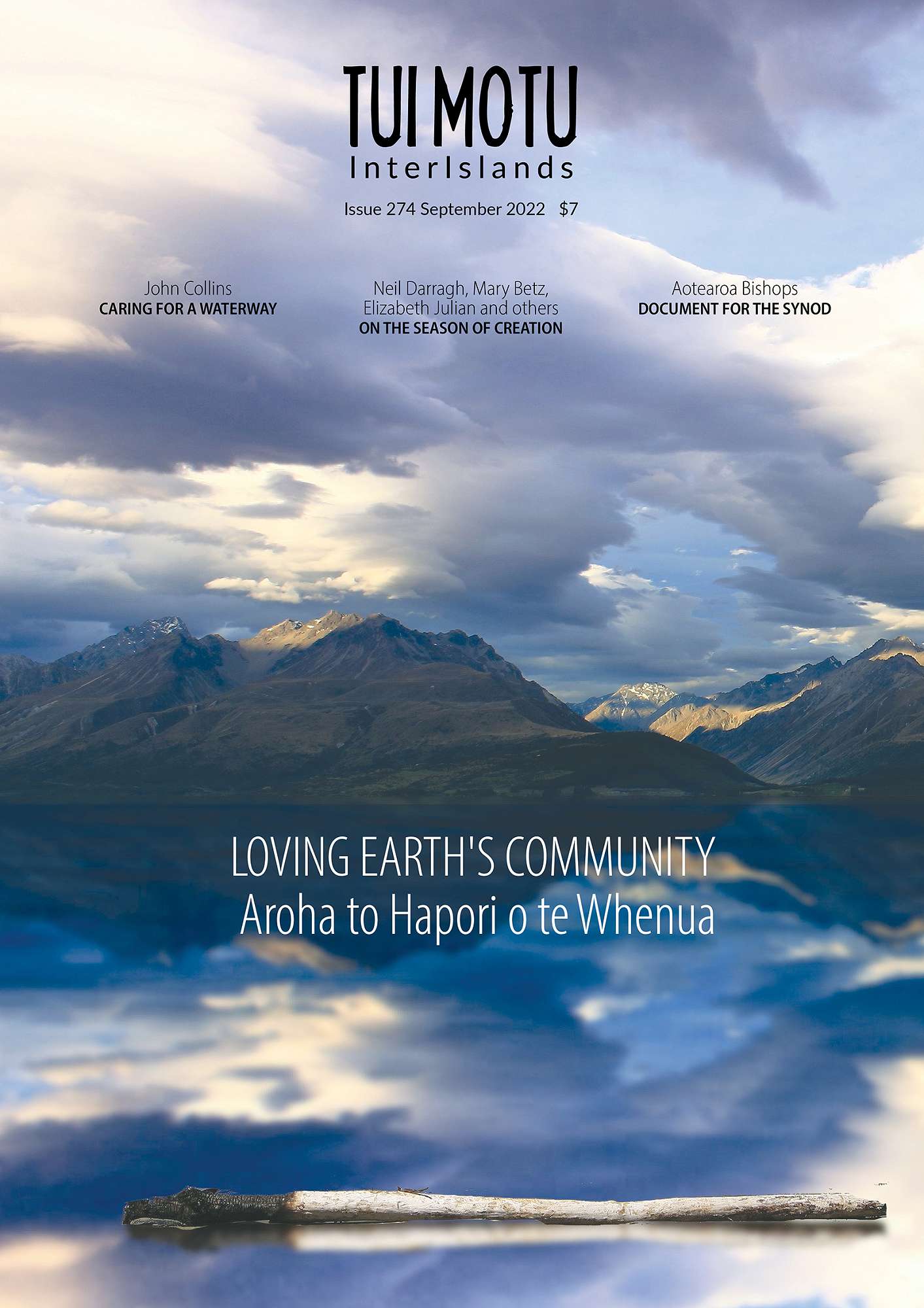 TUI MOTU
InterIslands

Issue 274 September 2022 $7

John Collins
CARING FOR A WATERWAY

Neil Darragh, Mary Betz, Elizabeth Julian and others
ON THE SEASON OF CREATION

Aotearoa Bishops
DOCUMENT FOR THE SYNOD

LOVING EARTH'S COMMUNITY
Aroha to Hapori o te Whenua